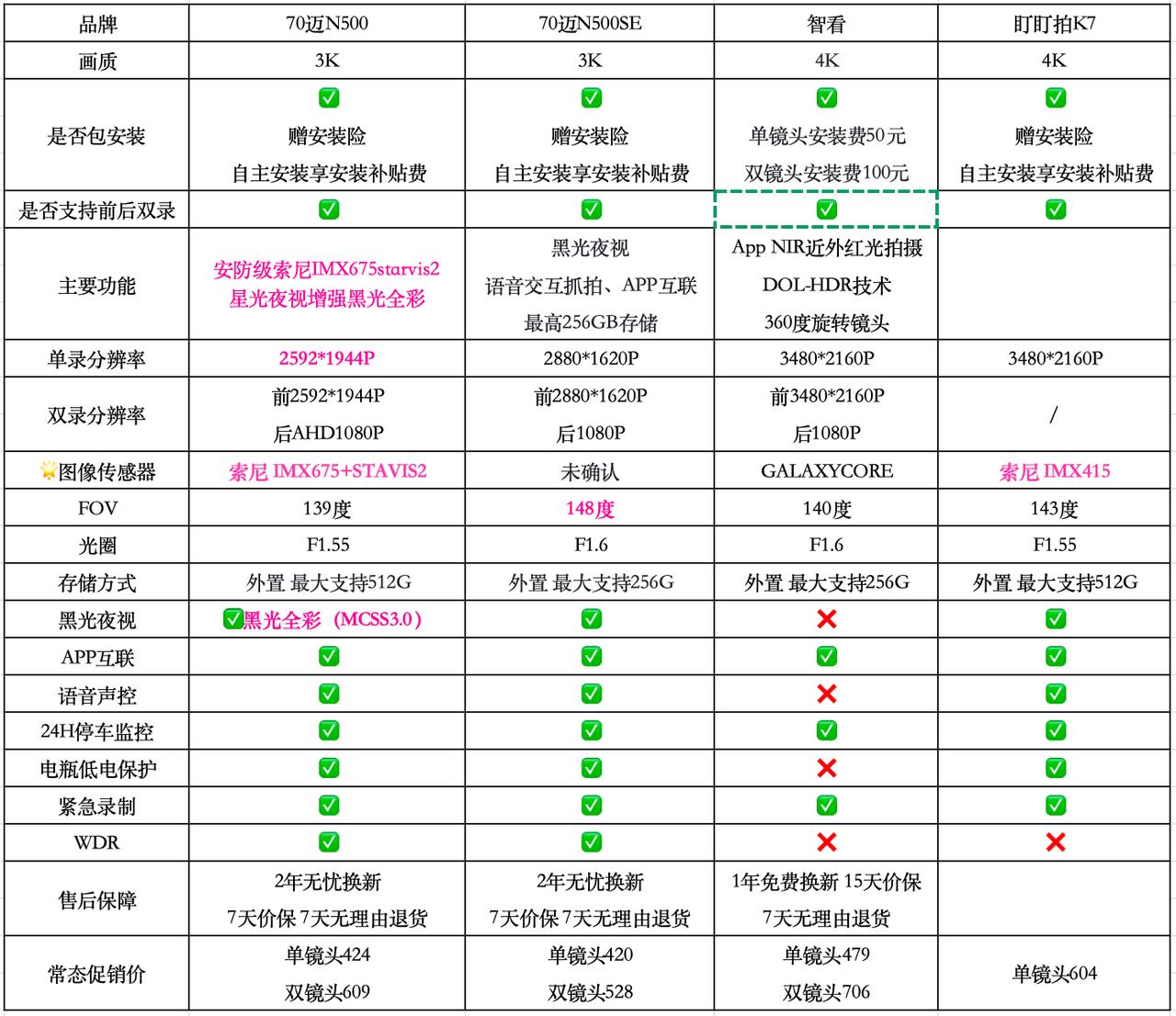 | 品牌 | 70迈N500 | 70迈N500SE | 智看 | 盯盯拍K7 |
|---|---|---|---|---|
| 画质 | 3K | 3K | 4K | 4K |
| 是否包安装 | ✅ 赠安装险 自主安装享安装补贴费 | ✅ 赠安装险 自主安装享安装补贴费 | ✅ 单镜头安装费50元 双镜头安装费100元 | ✅ 赠安装险 自主安装享安装补贴费 |
| 是否支持前后双录 | ✅ | ✅ | ✅ | ✅ |
| 主要功能 | 安防级索尼IMX675starvis2 星光夜视增强黑光全彩 | 黑光夜视 语音交互抓拍、APP互联 最高256GB存储 | App NIR近外红光拍摄 DOL-HDR技术 360度旋转镜头 | |
| 单录分辨率 | 2592*1944P | 2880*1620P | 3480*2160P | 3480*2160P |
| 双录分辨率 | 前2592*1944P 后AHD1080P | 前2880*1620P 后1080P | 前3480*2160P 后1080P | / |
| 🌟图像传感器 | 索尼 IMX675+STAVIS2 | 未确认 | GALAXYCORE | 索尼 IMX415 |
| FOV | 139度 | 148度 | 140度 | 143度 |
| 光圈 | F1.55 | F1.6 | F1.6 | F1.55 |
| 存储方式 | 外置 最大支持512G | 外置 最大支持256G | 外置 最大支持256G | 外置 最大支持512G |
| 黑光夜视 | ✅黑光全彩（MCSS3.0） | ✅ | ❌ | ✅ |
| APP互联 | ✅ | ✅ | ✅ | ✅ |
| 语音声控 | ✅ | ✅ | ❌ | ✅ |
| 24H停车监控 | ✅ | ✅ | ✅ | ✅ |
| 电瓶低电保护 | ✅ | ✅ | ❌ | ✅ |
| 紧急录制 | ✅ | ✅ | ✅ | ✅ |
| WDR | ✅ | ✅ | ❌ | ❌ |
| 售后保障 | 2年无忧换新 7天价保 7天无理由退货 | 2年无忧换新 7天价保 7天无理由退货 | 1年免费换新 15天价保 7天无理由退货 | |
| 常态促销价 | 单镜头424 双镜头609 | 单镜头420 双镜头528 | 单镜头479 双镜头706 | 单镜头604 |